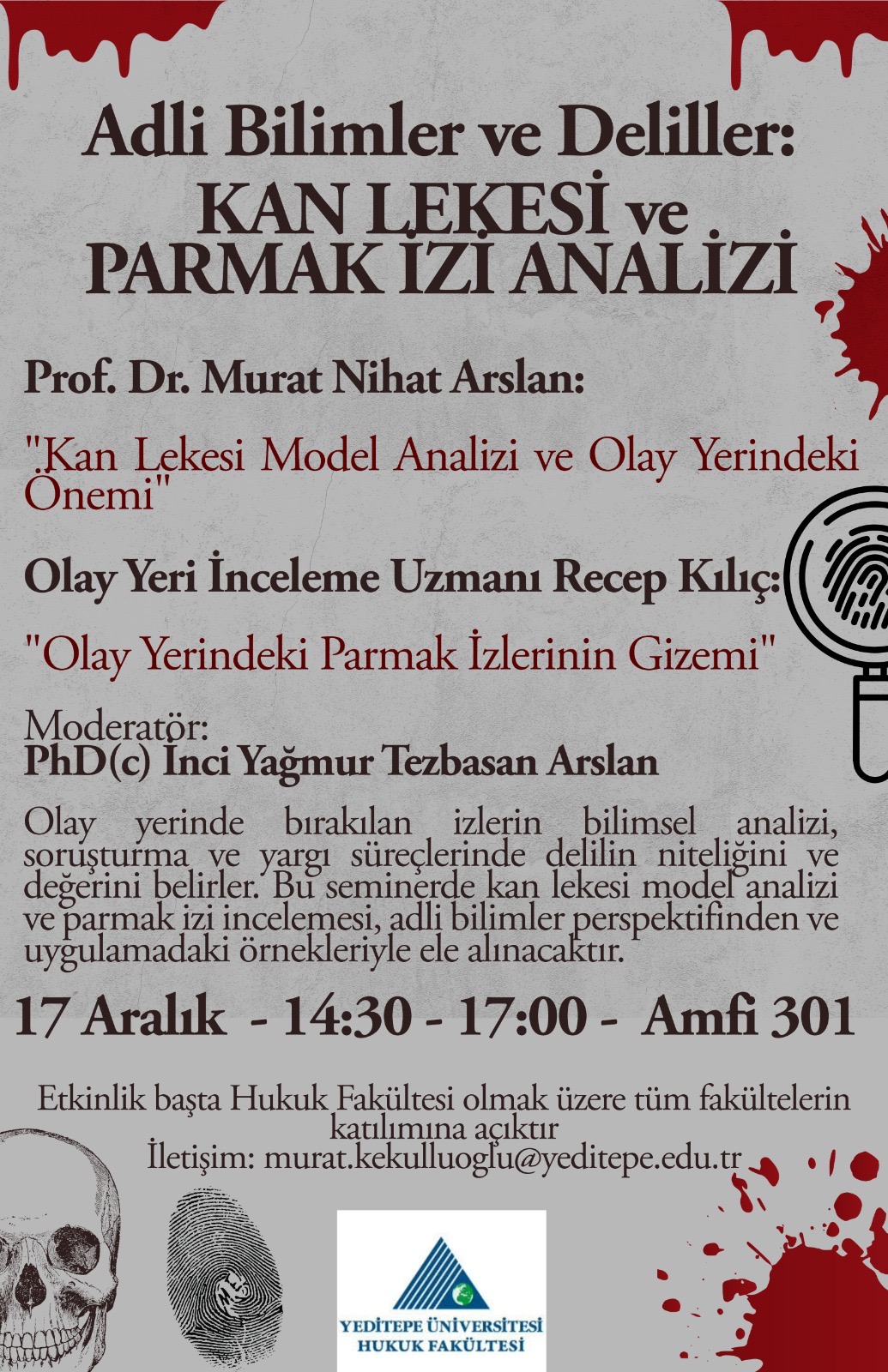 Adli Bilimler ve Deliller:
KAN LEKESİ ve
PARMAK İZİ ANALİZİ

Prof. Dr. Murat Nihat Arslan:

"Kan Lekesi Model Analizi ve Olay Yerindeki Önemi"

Olay Yeri İnceleme Uzmanı Recep Kılıç:

"Olay Yerindeki Parmak İzlerinin Gizemi"

Moderatör:
PhD(c) İnci Yağmur Tezbasan Arslan

Olay yerinde bırakılan izlerin bilimsel analizi, soruşturma ve yargı süreçlerinde delilin niteliğini ve değerini belirler. Bu seminerde kan lekesi model analizi ve parmak izi incelemesi, adli bilimler perspektifinden ve uygulamadaki örnekleriyle ele alınacaktır.

17 Aralık - 14:30 - 17:00 - Amfi 301

Etkinlik başta Hukuk Fakültesi olmak üzere tüm fakültelerin katılımına açıktır
İletişim: murat.kekulluoglu@yeditepe.edu.tr

YEDİTEPE ÜNİVERSİTESİ
HUKUK FAKÜLTESİ